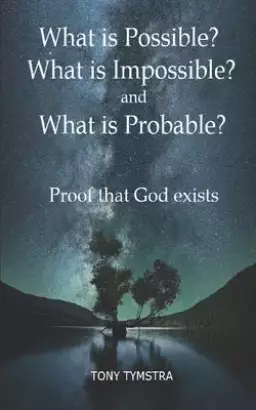 What is Possible?
What is Impossible?
and
What is Probable?

Proof that God exists

TONY TYMSTRA